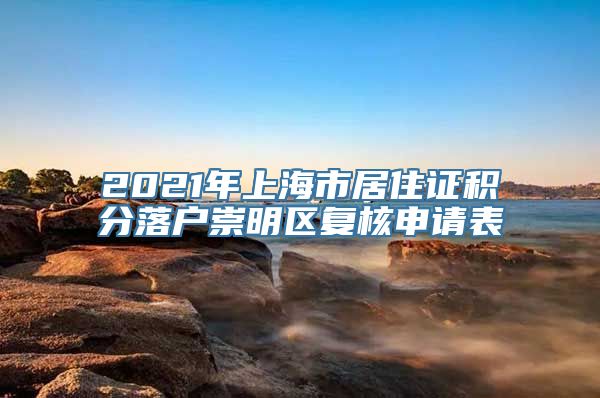 2021年上海市居住证积分落户崇明区复核申请表